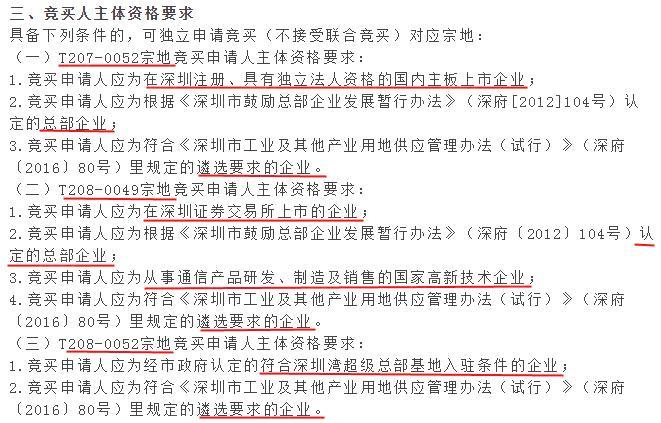 三、竞买人主体资格要求
具备下列条件的，可独立申请竞买（不接受联合竞买）对应宗地：
（一）T207-0052宗地竞买申请人主体资格要求：
1.竞买申请人应为在深圳注册、具有独立法人资格的国内主板上市企业；
2.竞买申请人应为根据《深圳市鼓励总部企业发展暂行办法》（深府[2012]104号）认定的总部企业；
3.竞买申请人应为符合《深圳市工业及其他产业用地供应管理办法（试行）》（深府〔2016〕80号）里规定的遴选要求的企业。
（二）T208-0049宗地竞买申请人主体资格要求：
1.竞买申请人应为在深圳证券交易所上市的企业；
2.竞买申请人应为根据《深圳市鼓励总部企业发展暂行办法》（深府〔2012〕104号）认定的总部企业；
3.竞买申请人应为从事通信产品研发、制造及销售的国家高新技术企业；
4.竞买申请人应为符合《深圳市工业及其他产业用地供应管理办法（试行）》（深府〔2016〕80号）里规定的遴选要求的企业。
（三）T208-0052宗地竞买申请人主体资格要求：
1.竞买申请人应为经市政府认定的符合深圳湾超级总部基地入驻条件的企业；
2.竞买申请人应为符合《深圳市工业及其他产业用地供应管理办法（试行）》（深府〔2016〕80号）里规定的遴选要求的企业。